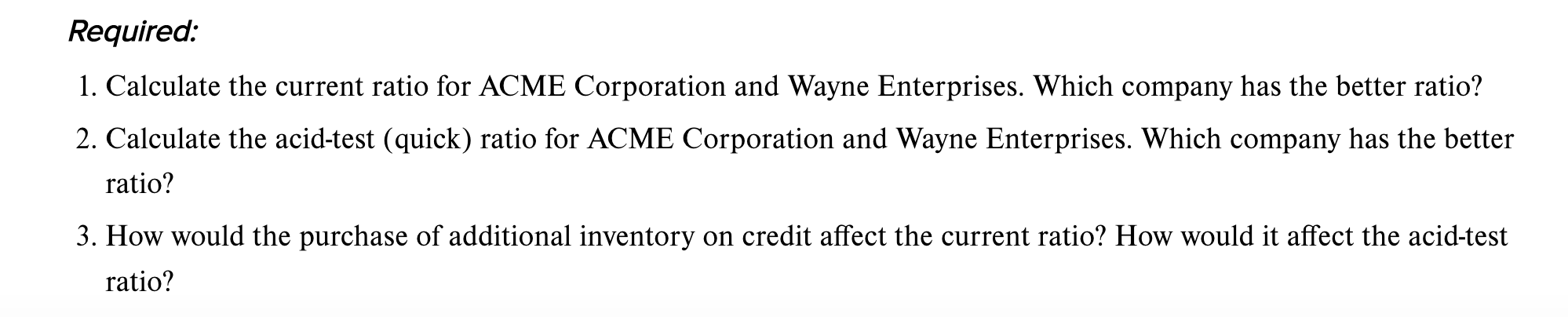 Required:

1. Calculate the current ratio for ACME Corporation and Wayne Enterprises. Which company has the better ratio?

2. Calculate the acid-test (quick) ratio for ACME Corporation and Wayne Enterprises. Which company has the better ratio?

3. How would the purchase of additional inventory on credit affect the current ratio? How would it affect the acid-test ratio?